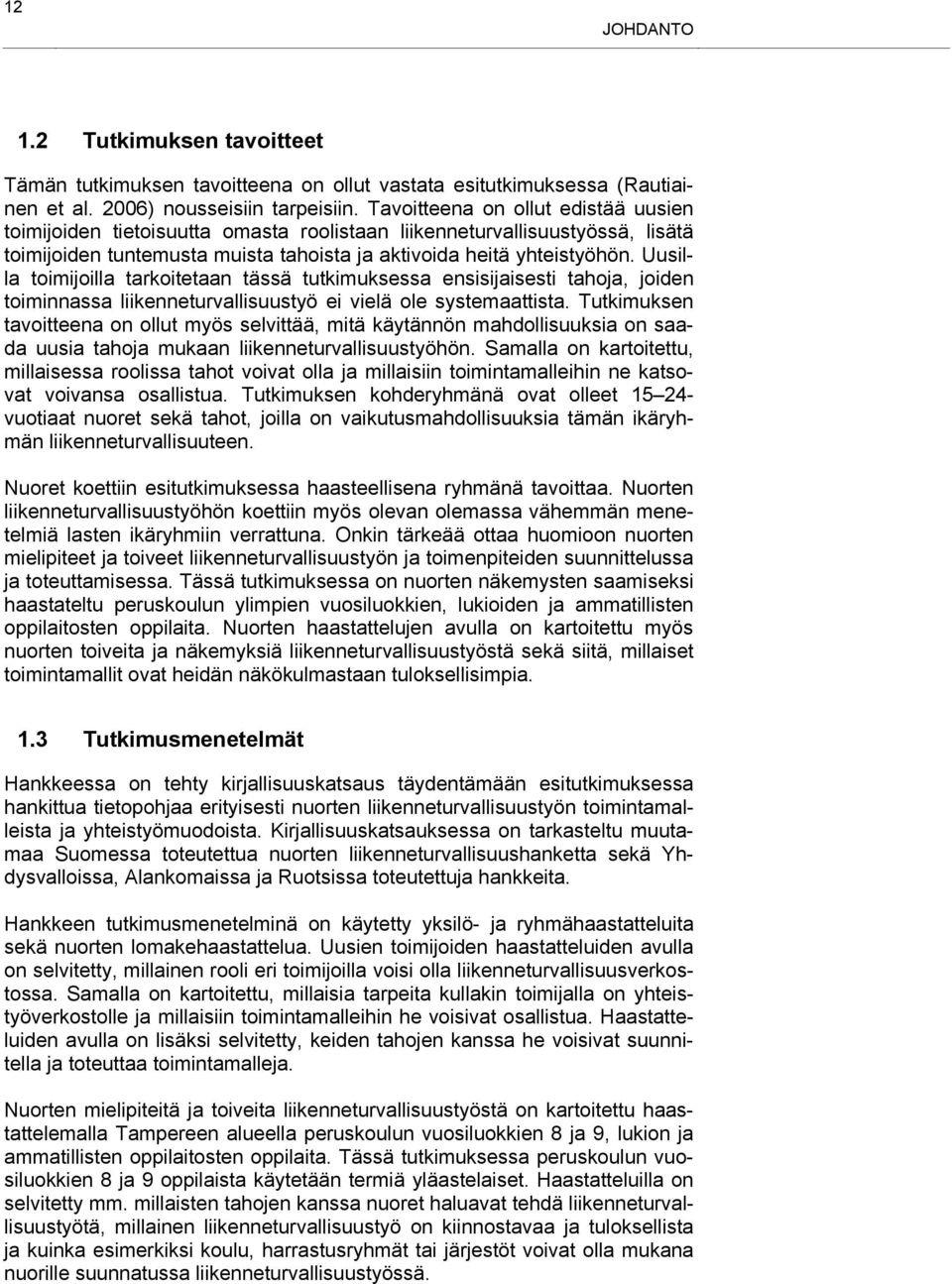 12

JOHDANTO

1.2 Tutkimuksen tavoitteet

Tämän tutkimuksen tavoitteena on ollut vastata esitutkimuksessa (Rautiainen et al. 2006) nousseisiin tarpeisiin. Tavoitteena on ollut edistää uusien toimijoiden tietoisuutta omasta roolistaan liikenneturvallisuustyössä, lisätä toimijoiden tuntemusta muista tahoista ja aktivoida heitä yhteistyöhön. Uusilla toimijoilla tarkoitetaan tässä tutkimuksessa ensisijaisesti tahoja, joiden toiminnassa liikenneturvallisuustyö ei vielä ole systemaattista. Tutkimuksen tavoitteena on ollut myös selvittää, mitä käytännön mahdollisuuksia on saada uusia tahoja mukaan liikenneturvallisuustyöhön. Samalla on kartoitettu, millaisessa roolissa tahot voivat olla ja millaisiin toimintamalleihin ne katsovat voivansa osallistua. Tutkimuksen kohderyhmänä ovat olleet 15–24-vuotiaat nuoret sekä tahot, joilla on vaikutusmahdollisuuksia tämän ikäryhmän liikenneturvallisuuteen.

Nuoret koettiin esitutkimuksessa haasteellisena ryhmänä tavoittaa. Nuorten liikenneturvallisuustyöhön koettiin myös olevan olemassa vähemmän menetelmiä lasten ikäryhmiin verrattuna. Onkin tärkeää ottaa huomioon nuorten mielipiteet ja toiveet liikenneturvallisuustyön ja toimenpiteiden suunnittelussa ja toteuttamisessa. Tässä tutkimuksessa on nuorten näkemysten saamiseksi haastateltu peruskoulun ylimpien vuosiluokkien, lukioiden ja ammatillisten oppilaitosten oppilaita. Nuorten haastattelujen avulla on kartoitettu myös nuorten toiveita ja näkemyksiä liikenneturvallisuustyöstä sekä siitä, millaiset toimintamallit ovat heidän näkökulmastaan tuloksellisimpia.

1.3 Tutkimusmenetelmät

Hankkeessa on tehty kirjallisuuskatsaus täydentämään esitutkimuksessa hankittua tietopohjaa erityisesti nuorten liikenneturvallisuustyön toimintamalleista ja yhteistyömuodoista. Kirjallisuuskatsauksessa on tarkasteltu muutamaa Suomessa toteutettua nuorten liikenneturvallisuushanketta sekä Yhdysvalloissa, Alankomaissa ja Ruotsissa toteutettuja hankkeita.

Hankkeen tutkimusmenetelminä on käytetty yksilö- ja ryhmähaastatteluita sekä nuorten lomakehaastattelua. Uusien toimijoiden haastatteluiden avulla on selvitetty, millainen rooli eri toimijoilla voisi olla liikenneturvallisuusverkostossa. Samalla on kartoitettu, millaisia tarpeita kullakin toimijalla on yhteistyöverkostolle ja millaisiin toimintamalleihin he voisivat osallistua. Haastatteluiden avulla on lisäksi selvitetty, keiden tahojen kanssa he voisivat suunnitella ja toteuttaa toimintamalleja.

Nuorten mielipiteitä ja toiveita liikenneturvallisuustyöstä on kartoitettu haastattelemalla Tampereen alueella peruskoulun vuosiluokkien 8 ja 9, lukion ja ammatillisten oppilaitosten oppilaita. Tässä tutkimuksessa peruskoulun vuosiluokkien 8 ja 9 oppilaista käytetään termiä yläastelaiset. Haastatteluilla on selvitetty mm. millaisten tahojen kanssa nuoret haluavat tehdä liikenneturvallisuustyötä, millainen liikenneturvallisuustyö on kiinnostavaa ja tuloksellista ja kuinka esimerkiksi koulu, harrastusryhmät tai järjestöt voivat olla mukana nuorille suunnatussa liikenneturvallisuustyössä.